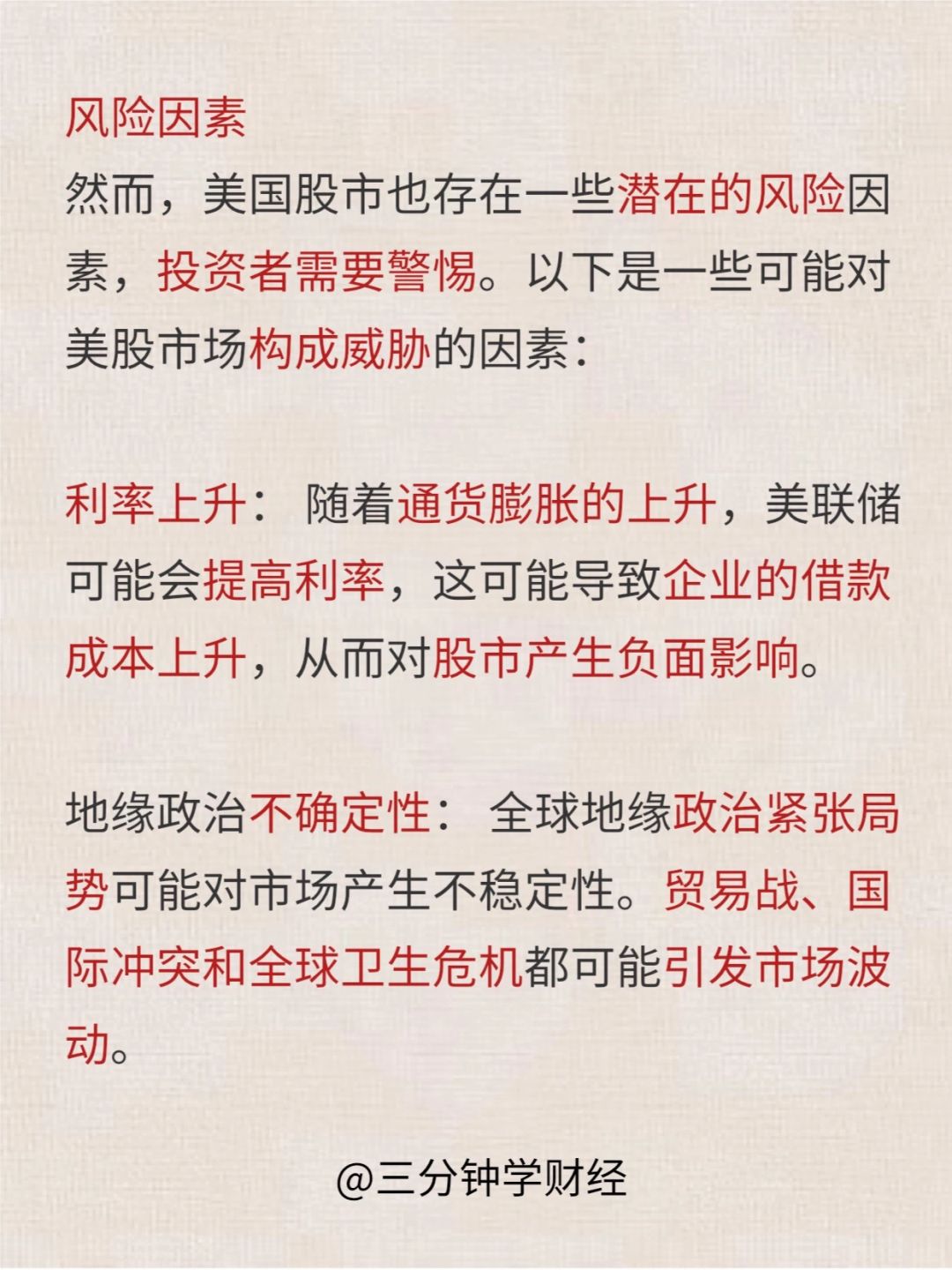 风险因素
然而，美国股市也存在一些潜在的风险因素，投资者需要警惕。以下是一些可能对美股市场构成威胁的因素：

利率上升： 随着通货膨胀的上升，美联储可能会提高利率，这可能导致企业的借款成本上升，从而对股市产生负面影响。

地缘政治不确定性： 全球地缘政治紧张局势可能对市场产生不稳定性。贸易战、国际冲突和全球卫生危机都可能引发市场波动。

@三分钟学财经